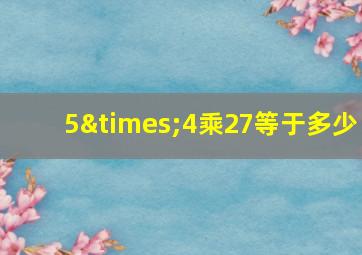 5&times;4乘27等于多少